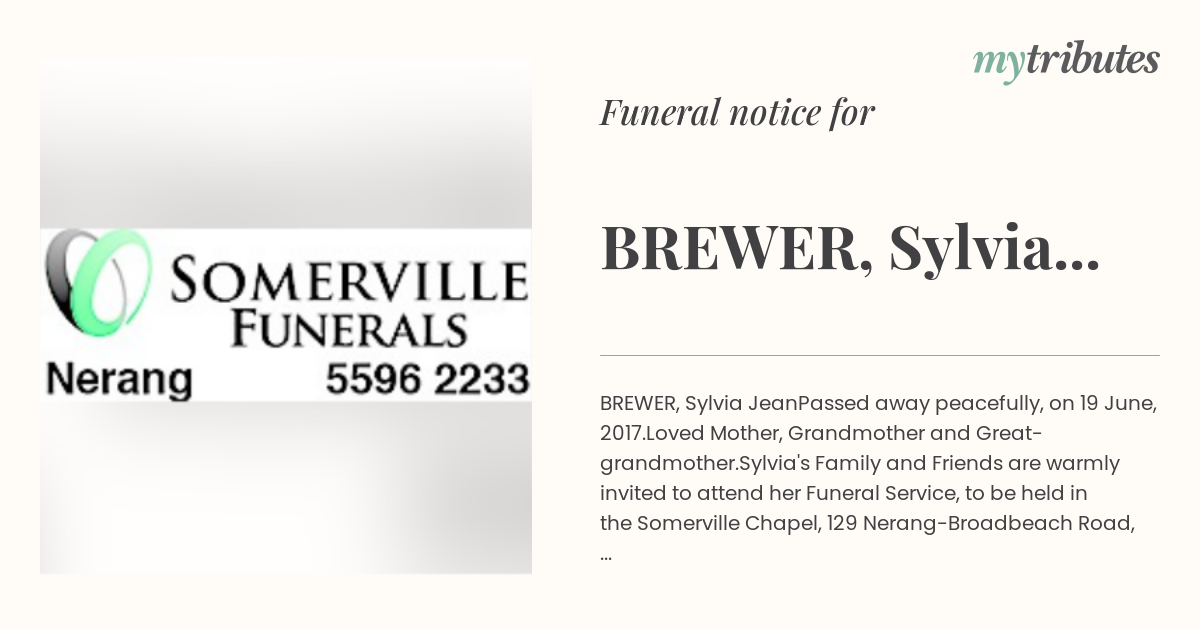 SOMERVILLE FUNERALS
Nerang 5596 2233

mytributes

Funeral notice for

BREWER, Sylvia...

BREWER, Sylvia JeanPassed away peacefully, on 19 June, 2017.Loved Mother, Grandmother and Great-grandmother.Sylvia's Family and Friends are warmly invited to attend her Funeral Service, to be held in the Somerville Chapel, 129 Nerang-Broadbeach Road, ...